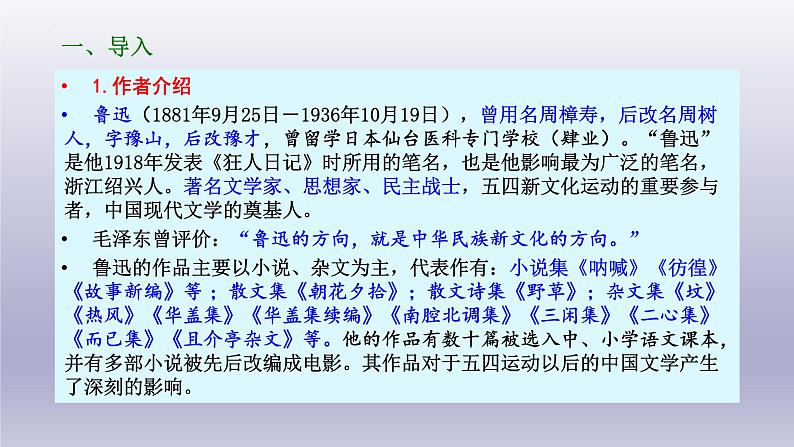 一、导入

• 1.作者介绍

• 鲁迅（1881年9月25日－1936年10月19日），曾用名周樟寿，后改名周树人，字豫山，后改豫才，曾留学日本仙台医科专门学校（肄业）。“鲁迅”是他1918年发表《狂人日记》时所用的笔名，也是他影响最为广泛的笔名，浙江绍兴人。著名文学家、思想家、民主战士，五四新文化运动的重要参与者，中国现代文学的奠基人。

• 毛泽东曾评价：“鲁迅的方向，就是中华民族新文化的方向。”

• 鲁迅的作品主要以小说、杂文为主，代表作有：小说集《呐喊》《彷徨》《故事新编》等；散文集《朝花夕拾》；散文诗集《野草》；杂文集《坟》《热风》《华盖集》《华盖集续编》《南腔北调集》《三闲集》《二心集》《而已集》《且介亭杂文》等。他的作品有数十篇被选入中、小学语文课本，并有多部小说被先后改编成电影。其作品对于五四运动以后的中国文学产生了深刻的影响。